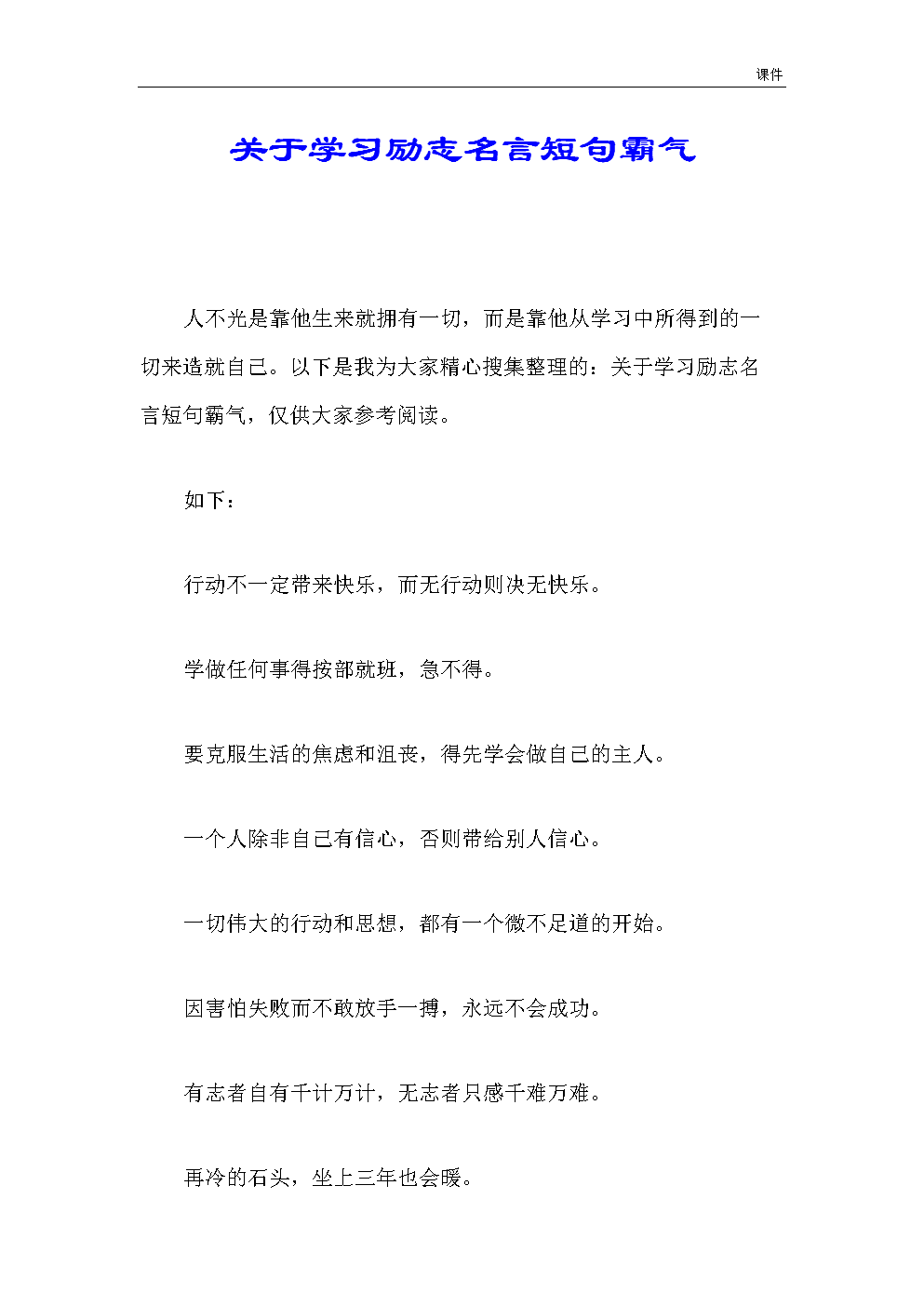 课件

关于学习励志名言短句霸气

人不光是靠他生来就拥有一切，而是靠他从学习中所得到的一切来造就自己。以下是我为大家精心搜集整理的：关于学习励志名言短句霸气，仅供大家参考阅读。

如下：

行动不一定带来快乐，而无行动则决无快乐。

学做任何事得按部就班，急不得。

要克服生活的焦虑和沮丧，得先学会做自己的主人。

一个人除非自己有信心，否则带给别人信心。

一切伟大的行动和思想，都有一个微不足道的开始。

因害怕失败而不敢放手一搏，永远不会成功。

有志者自有千计万计，无志者只感千难万难。

再冷的石头，坐上三年也会暖。